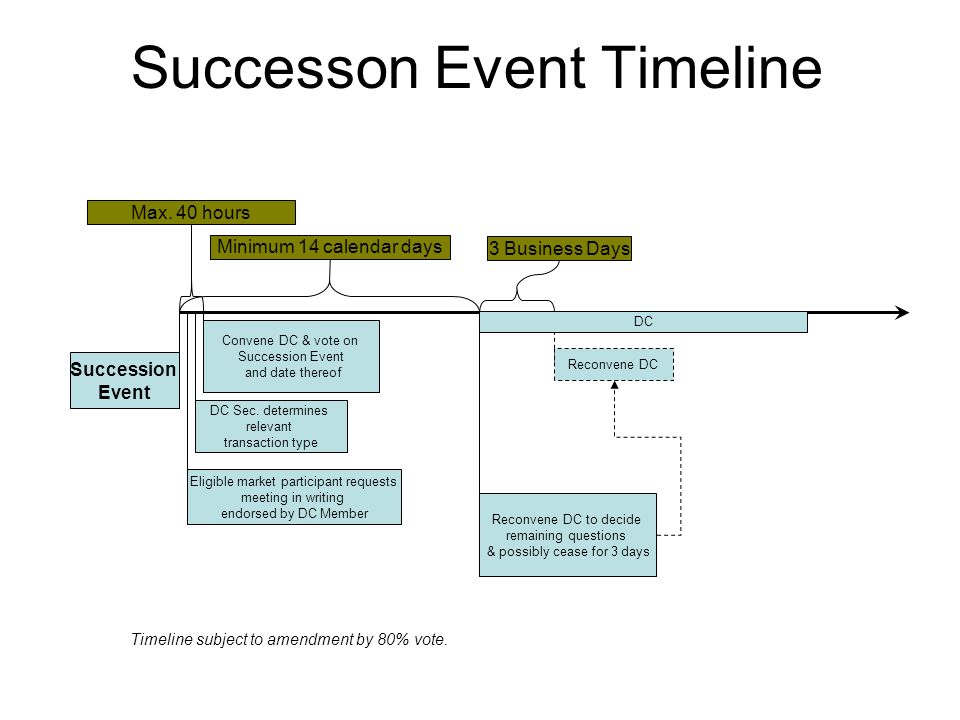 Successon Event Timeline

Max. 40 hours

Minimum 14 calendar days

3 Business Days

DC

Succession Event

Convene DC & vote on Succession Event and date thereof

Reconvene DC

DC Sec. determines relevant transaction type

Eligible market participant requests meeting in writing endorsed by DC Member

Reconvene DC to decide remaining questions & possibly cease for 3 days

Timeline subject to amendment by 80% vote.